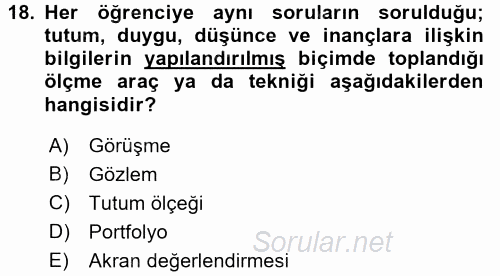 18. Her öğrenciye aynı soruların sorulduğu; tutum, duygu, düşünce ve inançlara ilişkin bilgilerin yapılandırılmış biçimde toplandığı ölçme araç ya da tekniği aşağıdakilerden hangisidir?

A) Görüşme
B) Gözlem
C) Tutum ölçeği
D) Portfolyo
E) Akran değerlendirmesi

Sorular.net